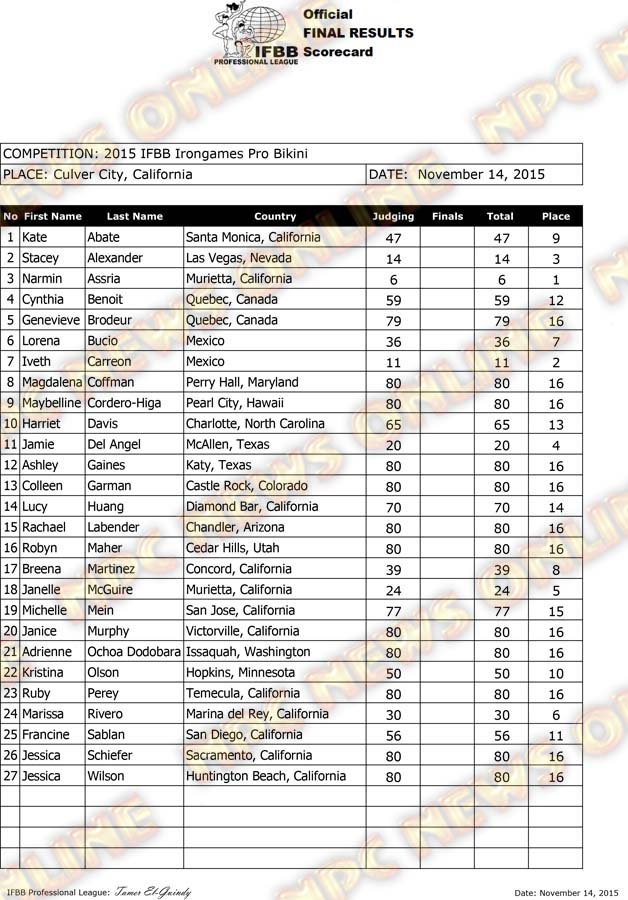 IFBB PROFESSIONAL LEAGUE

Official
FINAL RESULTS
Scorecard

NPC NEWS ONLINE

COMPETITION: 2015 IFBB Irongames Pro Bikini
PLACE: Culver City, California
DATE: November 14, 2015

| No | First Name | Last Name | Country | Judging | Finals | Total | Place |
|---|---|---|---|---|---|---|---|
| 1 | Kate | Abate | Santa Monica, California | 47 | | 47 | 9 |
| 2 | Stacey | Alexander | Las Vegas, Nevada | 14 | | 14 | 3 |
| 3 | Narmin | Assria | Murietta, California | 6 | | 6 | 1 |
| 4 | Cynthia | Benoit | Quebec, Canada | 59 | | 59 | 12 |
| 5 | Genevieve | Brodeur | Quebec, Canada | 79 | | 79 | 16 |
| 6 | Lorena | Bucio | Mexico | 36 | | 36 | 7 |
| 7 | Iveth | Carreon | Mexico | 11 | | 11 | 2 |
| 8 | Magdalena | Coffman | Perry Hall, Maryland | 80 | | 80 | 16 |
| 9 | Maybelline | Cordero-Higa | Pearl City, Hawaii | 80 | | 80 | 16 |
| 10 | Harriet | Davis | Charlotte, North Carolina | 65 | | 65 | 13 |
| 11 | Jamie | Del Angel | McAllen, Texas | 20 | | 20 | 4 |
| 12 | Ashley | Gaines | Katy, Texas | 80 | | 80 | 16 |
| 13 | Colleen | Garman | Castle Rock, Colorado | 80 | | 80 | 16 |
| 14 | Lucy | Huang | Diamond Bar, California | 70 | | 70 | 14 |
| 15 | Rachael | Labender | Chandler, Arizona | 80 | | 80 | 16 |
| 16 | Robyn | Maher | Cedar Hills, Utah | 80 | | 80 | 16 |
| 17 | Breena | Martinez | Concord, California | 39 | | 39 | 8 |
| 18 | Janelle | McGuire | Murietta, California | 24 | | 24 | 5 |
| 19 | Michelle | Mein | San Jose, California | 77 | | 77 | 15 |
| 20 | Janice | Murphy | Victorville, California | 80 | | 80 | 16 |
| 21 | Adrienne | Ochoa Dodobara | Issaquah, Washington | 80 | | 80 | 16 |
| 22 | Kristina | Olson | Hopkins, Minnesota | 50 | | 50 | 10 |
| 23 | Ruby | Perey | Temecula, California | 80 | | 80 | 16 |
| 24 | Marissa | Rivero | Marina del Rey, California | 30 | | 30 | 6 |
| 25 | Francine | Sablan | San Diego, California | 56 | | 56 | 11 |
| 26 | Jessica | Schiefer | Sacramento, California | 80 | | 80 | 16 |
| 27 | Jessica | Wilson | Huntington Beach, California | 80 | | 80 | 16 |

IFBB Professional League: Tamer El-Guindy
Date: November 14, 2015